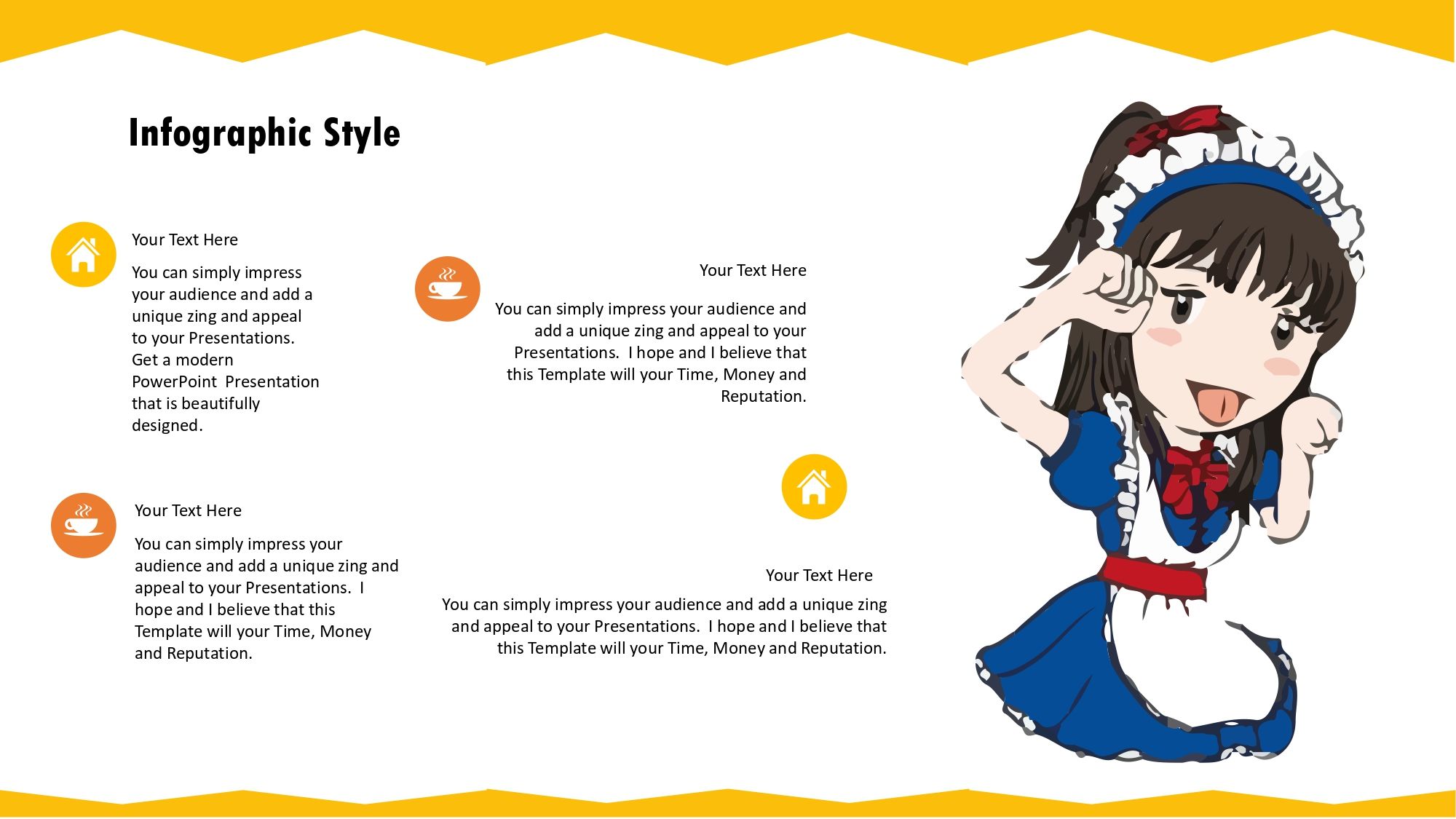 Infographic Style

Your Text Here

You can simply impress your audience and add a unique zing and appeal to your Presentations. Get a modern PowerPoint Presentation that is beautifully designed.

Your Text Here

You can simply impress your audience and add a unique zing and appeal to your Presentations. I hope and I believe that this Template will your Time, Money and Reputation.

Your Text Here

You can simply impress your audience and add a unique zing and appeal to your Presentations. I hope and I believe that this Template will your Time, Money and Reputation.

Your Text Here

You can simply impress your audience and add a unique zing and appeal to your Presentations. I hope and I believe that this Template will your Time, Money and Reputation.